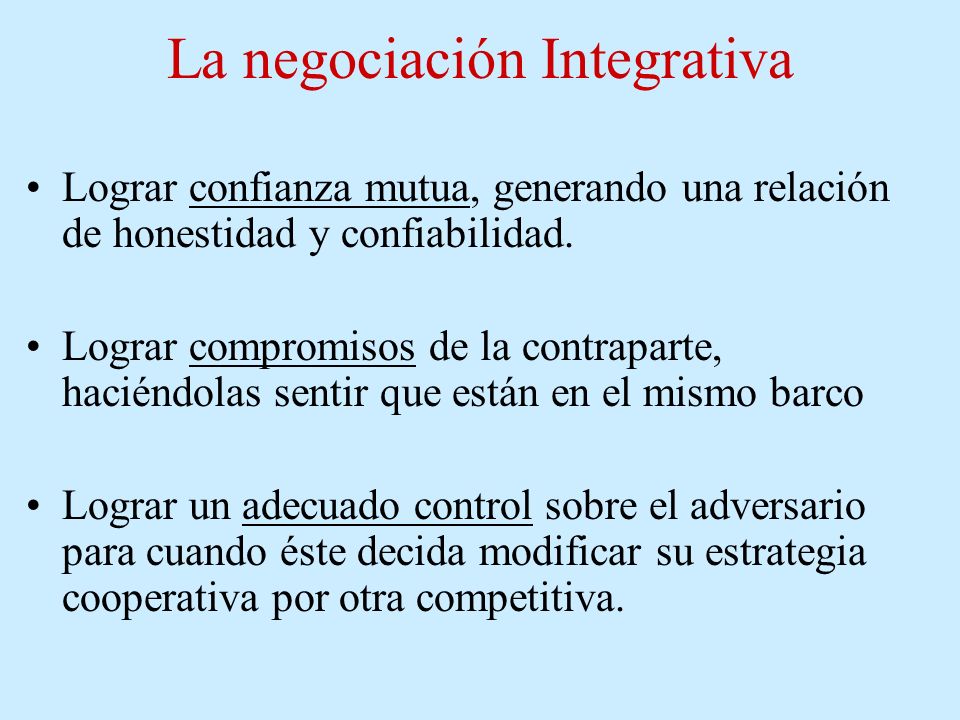 La negociación Integrativa

• Lograr confianza mutua, generando una relación de honestidad y confiabilidad.

• Lograr compromisos de la contraparte, haciéndolas sentir que están en el mismo barco

• Lograr un adecuado control sobre el adversario para cuando éste decida modificar su estrategia cooperativa por otra competitiva.